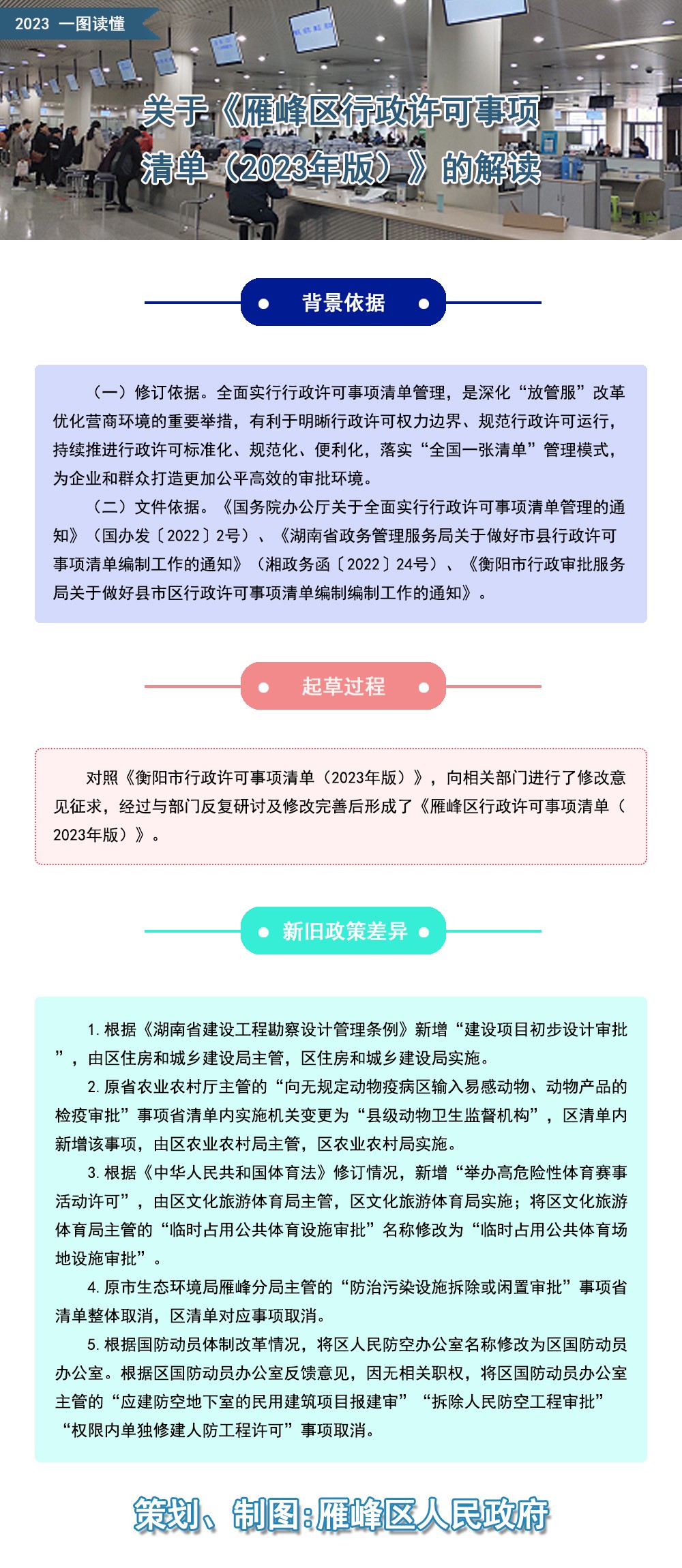 2023 一图读懂

关于《雁峰区行政许可事项清单（2023年版）》的解读

背景依据

（一）修订依据。全面实行行政许可事项清单管理，是深化“放管服”改革优化营商环境的重要举措，有利于明晰行政许可权力边界、规范行政许可运行，持续推进行政许可标准化、规范化、便利化，落实“全国一张清单”管理模式，为企业和群众打造更加公平高效的审批环境。

（二）文件依据。《国务院办公厅关于全面实行行政许可事项清单管理的通知》（国办发〔2022〕2号）、《湖南省政务管理服务局关于做好市县行政许可事项清单编制工作的通知》（湘政务函〔2022〕24号）、《衡阳市行政审批服务局关于做好县市区行政许可事项清单编制编制工作的通知》。

起草过程

对照《衡阳市行政许可事项清单（2023年版）》，向相关部门进行了修改意见征求，经过与部门反复研讨及修改完善后形成了《雁峰区行政许可事项清单（2023年版）》。

新旧政策差异

1. 根据《湖南省建设工程勘察设计管理条例》新增“建设项目初步设计审批”，由区住房和城乡建设局主管，区住房和城乡建设局实施。

2. 原省农业农村厅主管的“向无规定动物疫病区输入易感动物、动物产品的检疫审批”事项省清单内实施机关变更为“县级动物卫生监督机构”，区清单内新增该事项，由区农业农村局主管，区农业农村局实施。

3. 根据《中华人民共和国体育法》修订情况，新增“举办高危险性体育赛事活动许可”，由区文化旅游体育局主管，区文化旅游体育局实施；将区文化旅游体育局主管的“临时占用公共体育设施审批”名称修改为“临时占用公共体育场地设施审批”。

4. 原市生态环境局雁峰分局主管的“防治污染设施拆除或闲置审批”事项省清单整体取消，区清单对应事项取消。

5. 根据国防动员体制改革情况，将区人民防空办公室名称修改为区国防动员办公室。根据区国防动员办公室反馈意见，因无相关职权，将区国防动员办公室主管的“应建防空地下室的民用建筑项目报建审”“拆除人民防空工程审批”“权限内单独修建人防工程许可”事项取消。

策划、制图：雁峰区人民政府